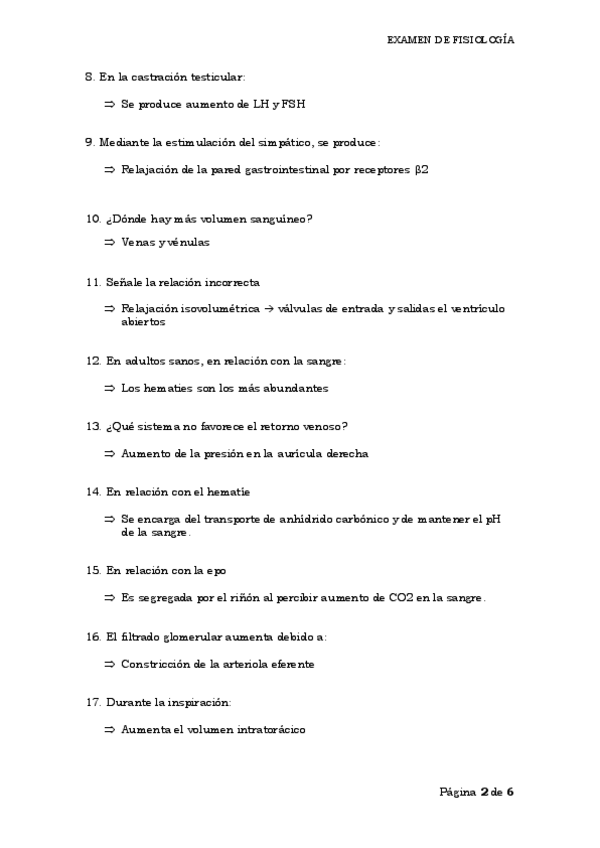 EXAMEN DE FISIOLOGÍA

8. En la castración testicular:

⇒ Se produce aumento de LH y FSH

9. Mediante la estimulación del simpático, se produce:

⇒ Relajación de la pared gastrointestinal por receptores β2

10. ¿Dónde hay más volumen sanguíneo?

⇒ Venas y vénulas

11. Señale la relación incorrecta

⇒ Relajación isovolumétrica → válvulas de entrada y salidas el ventrículo abiertos

12. En adultos sanos, en relación con la sangre:

⇒ Los hematíes son los más abundantes

13. ¿Qué sistema no favorece el retorno venoso?

⇒ Aumento de la presión en la aurícula derecha

14. En relación con el hematíe

⇒ Se encarga del transporte de anhídrido carbónico y de mantener el pH de la sangre.

15. En relación con la epo

⇒ Es segregada por el riñón al percibir aumento de CO2 en la sangre.

16. El filtrado glomerular aumenta debido a:

⇒ Constricción de la arteriola eferente

17. Durante la inspiración:

⇒ Aumenta el volumen intratorácico

Página 2 de 6